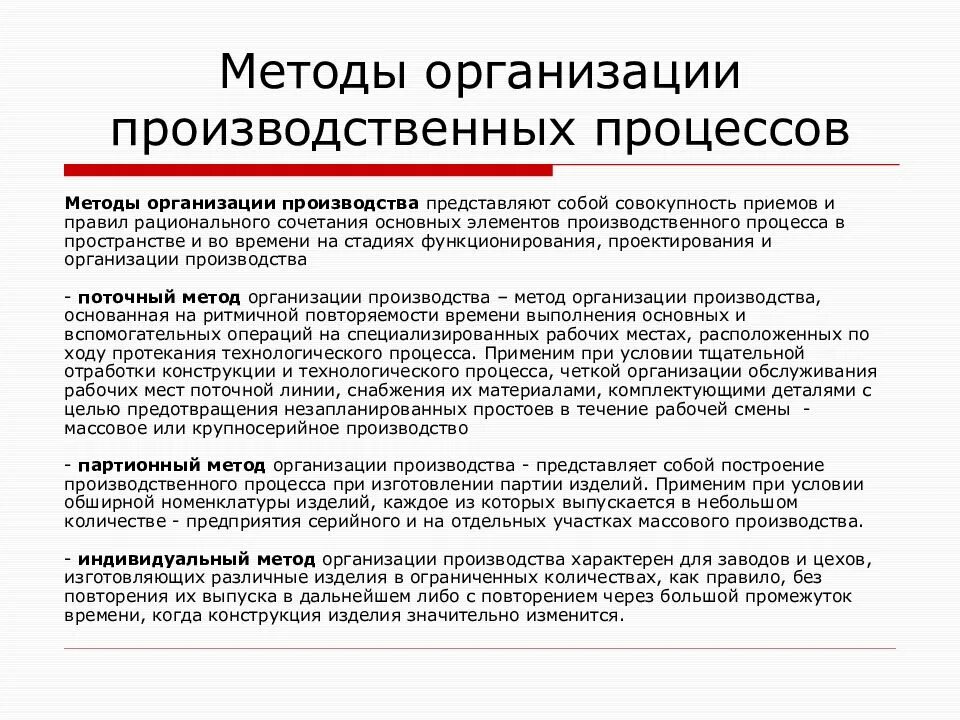 Методы организации производственных процессов

Методы организации производства представляют собой совокупность приемов и правил рационального сочетания основных элементов производственного процесса в пространстве и во времени на стадиях функционирования, проектирования и организации производства

- поточный метод организации производства – метод организации производства, основанная на ритмичной повторяемости времени выполнения основных и вспомогательных операций на специализированных рабочих местах, расположенных по ходу протекания технологического процесса. Применим при условии тщательной отработки конструкции и технологического процесса, четкой организации обслуживания рабочих мест поточной линии, снабжения их материалами, комплектующими деталями с целью предотвращения незапланированных простоев в течение рабочей смены - массовое или крупносерийное производство

- партионный метод организации производства - представляет собой построение производственного процесса при изготовлении партии изделий. Применим при условии обширной номенклатуры изделий, каждое из которых выпускается в небольшом количестве - предприятия серийного и на отдельных участках массового производства.

- индивидуальный метод организации производства характерен для заводов и цехов, изготовляющих различные изделия в ограниченных количествах, как правило, без повторения их выпуска в дальнейшем либо с повторением через большой промежуток времени, когда конструкция изделия значительно изменится.